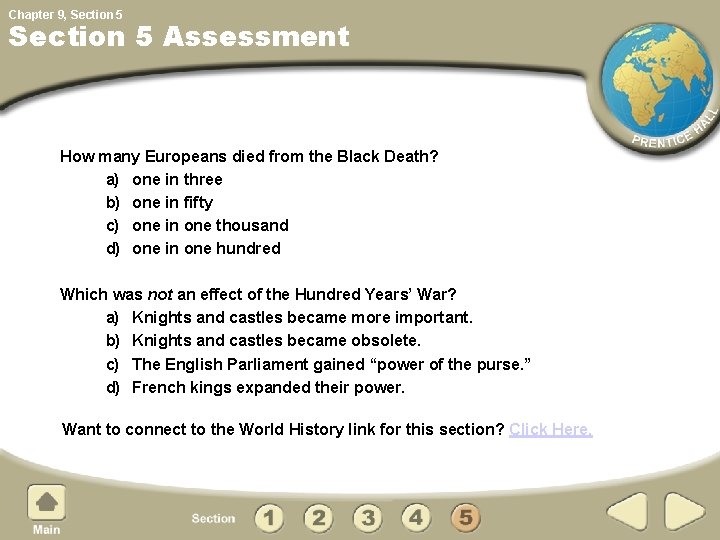 Chapter 9, Section 5

Section 5 Assessment

PRENTICE HALL

How many Europeans died from the Black Death?
a) one in three
b) one in fifty
c) one in one thousand
d) one in one hundred

Which was not an effect of the Hundred Years' War?
a) Knights and castles became more important.
b) Knights and castles became obsolete.
c) The English Parliament gained "power of the purse."
d) French kings expanded their power.

Want to connect to the World History link for this section? Click Here.

Main

Section 1 2 3 4 5